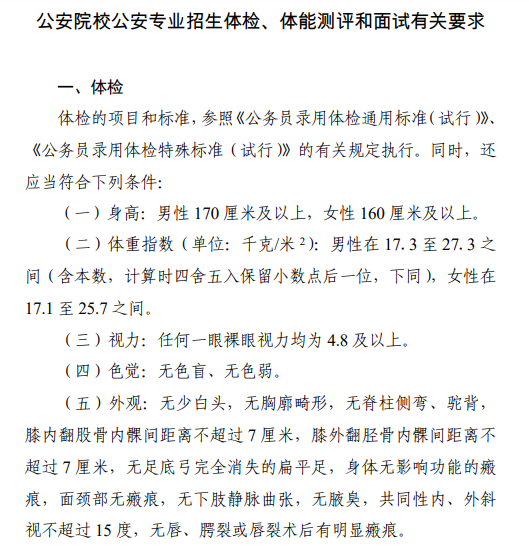 公安院校公安专业招生体检、体能测评和面试有关要求

一、体检

体检的项目和标准，参照《公务员录用体检通用标准（试行）》、《公务员录用体检特殊标准（试行）》的有关规定执行。同时，还应当符合下列条件：

（一）身高：男性 170 厘米及以上，女性 160 厘米及以上。

（二）体重指数（单位：千克/米$^2$）：男性在 17.3 至 27.3 之间（含本数，计算时四舍五入保留小数点后一位，下同），女性在 17.1 至 25.7 之间。

（三）视力：任何一眼裸眼视力均为 4.8 及以上。

（四）色觉：无色盲、无色弱。

（五）外观：无少白头，无胸廓畸形，无脊柱侧弯、驼背，膝内翻股骨内髁间距离不超过 7 厘米，膝外翻胫骨内髁间距离不超过 7 厘米，无足底弓完全消失的扁平足，身体无影响功能的瘢痕，面颈部无瘢痕，无下肢静脉曲张，无腋臭，共同性内、外斜视不超过 15 度，无唇、腭裂或唇裂术后有明显瘢痕。